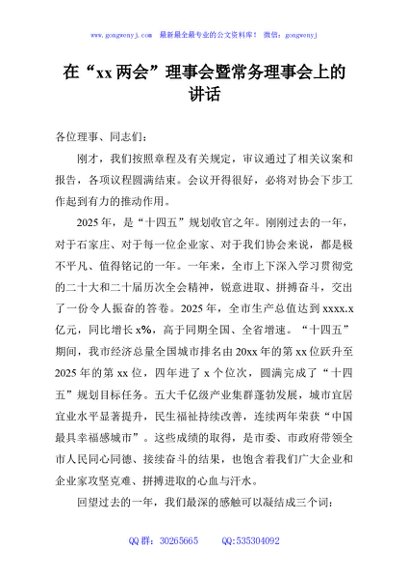 www.gongwenyj.com 最新最全最专业的公文资料库！ 微信：gongwenyj

在“xx 两会”理事会暨常务理事会上的讲话

各位理事、同志们：

刚才，我们按照章程及有关规定，审议通过了相关议案和报告，各项议程圆满结束。会议开得很好，必将对协会下步工作起到有力的推动作用。

2025 年，是“十四五”规划收官之年。刚刚过去的一年，对于石家庄、对于每一位企业家、对于我们协会来说，都是极不平凡、值得铭记的一年。一年来，全市上下深入学习贯彻党的二十大和二十届历次全会精神，锐意进取、拼搏奋斗，交出了一份令人振奋的答卷。2025 年，全市生产总值达到 xxxx.x 亿元，同比增长 x%，高于同期全国、全省增速。“十四五”期间，我市经济总量全国城市排名由 20xx 年的第 xx 位跃升至 2025 年的第 xx 位，四年进了 x 个位次，圆满完成了“十四五”规划目标任务。五大千亿级产业集群蓬勃发展，城市宜居宜业水平显著提升，民生福祉持续改善，连续两年荣获“中国最具幸福感城市”。这些成绩的取得，是市委、市政府带领全市人民同心同德、接续奋斗的结果，也饱含着我们广大企业和企业家攻坚克难、拼搏进取的心血与汗水。

回望过去的一年，我们最深的感触可以凝结成三个词：

QQ 群：30265665 QQ:535304092